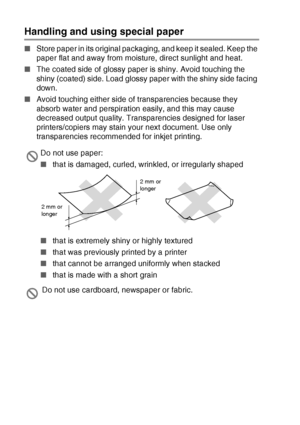 Handling and using special paper

■ Store paper in its original packaging, and keep it sealed. Keep the paper flat and away from moisture, direct sunlight and heat.

■ The coated side of glossy paper is shiny. Avoid touching the shiny (coated) side. Load glossy paper with the shiny side facing down.

■ Avoid touching either side of transparencies because they absorb water and perspiration easily, and this may cause decreased output quality. Transparencies designed for laser printers/copiers may stain your next document. Use only transparencies recommended for inkjet printing.

Do not use paper:

■ that is damaged, curled, wrinkled, or irregularly shaped

2 mm or longer

2 mm or longer

■ that is extremely shiny or highly textured

■ that was previously printed by a printer

■ that cannot be arranged uniformly when stacked

■ that is made with a short grain

Do not use cardboard, newspaper or fabric.